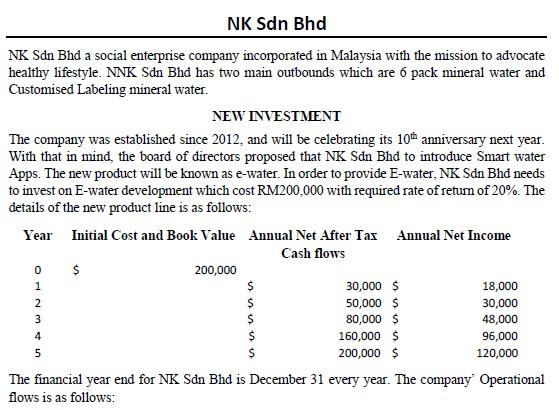 NK Sdn Bhd

NK Sdn Bhd a social enterprise company incorporated in Malaysia with the mission to advocate healthy lifestyle. NNK Sdn Bhd has two main outbounds which are 6 pack mineral water and Customised Labeling mineral water.

NEW INVESTMENT

The company was established since 2012, and will be celebrating its $10^{th}$ anniversary next year. With that in mind, the board of directors proposed that NK Sdn Bhd to introduce Smart water Apps. The new product will be known as e-water. In order to provide E-water, NK Sdn Bhd needs to invest on E-water development which cost RM200,000 with required rate of return of 20%. The details of the new product line is as follows:

| Year | Initial Cost and Book Value | Annual Net After Tax Cash flows | Annual Net Income |
|---|---|---|---|
| 0 | $ 200,000 | | |
| 1 | | $ 30,000 | $ 18,000 |
| 2 | | $ 50,000 | $ 30,000 |
| 3 | | $ 80,000 | $ 48,000 |
| 4 | | $ 160,000 | $ 96,000 |
| 5 | | $ 200,000 | $ 120,000 |

The financial year end for NK Sdn Bhd is December 31 every year. The company' Operational flows is as follows: